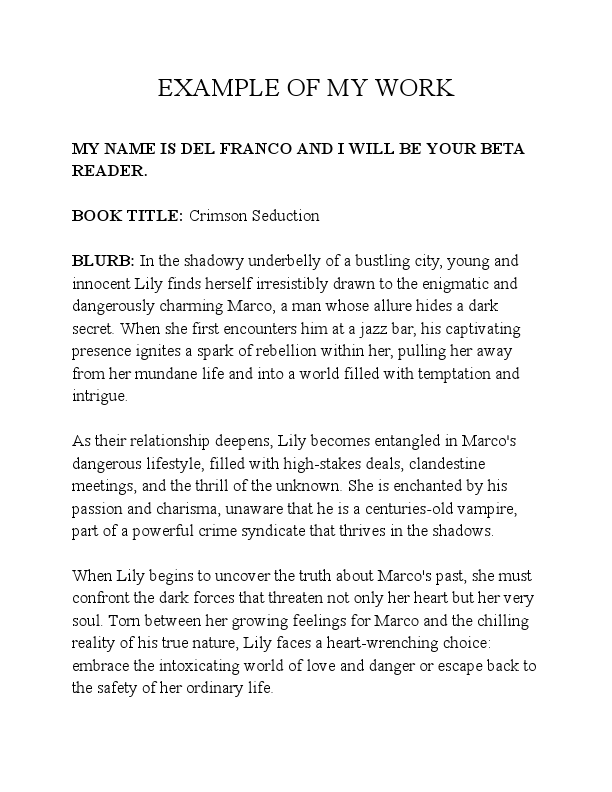 EXAMPLE OF MY WORK

MY NAME IS DEL FRANCO AND I WILL BE YOUR BETA READER.

BOOK TITLE: Crimson Seduction

BLURB: In the shadowy underbelly of a bustling city, young and innocent Lily finds herself irresistibly drawn to the enigmatic and dangerously charming Marco, a man whose allure hides a dark secret. When she first encounters him at a jazz bar, his captivating presence ignites a spark of rebellion within her, pulling her away from her mundane life and into a world filled with temptation and intrigue.

As their relationship deepens, Lily becomes entangled in Marco's dangerous lifestyle, filled with high-stakes deals, clandestine meetings, and the thrill of the unknown. She is enchanted by his passion and charisma, unaware that he is a centuries-old vampire, part of a powerful crime syndicate that thrives in the shadows.

When Lily begins to uncover the truth about Marco's past, she must confront the dark forces that threaten not only her heart but her very soul. Torn between her growing feelings for Marco and the chilling reality of his true nature, Lily faces a heart-wrenching choice: embrace the intoxicating world of love and danger or escape back to the safety of her ordinary life.